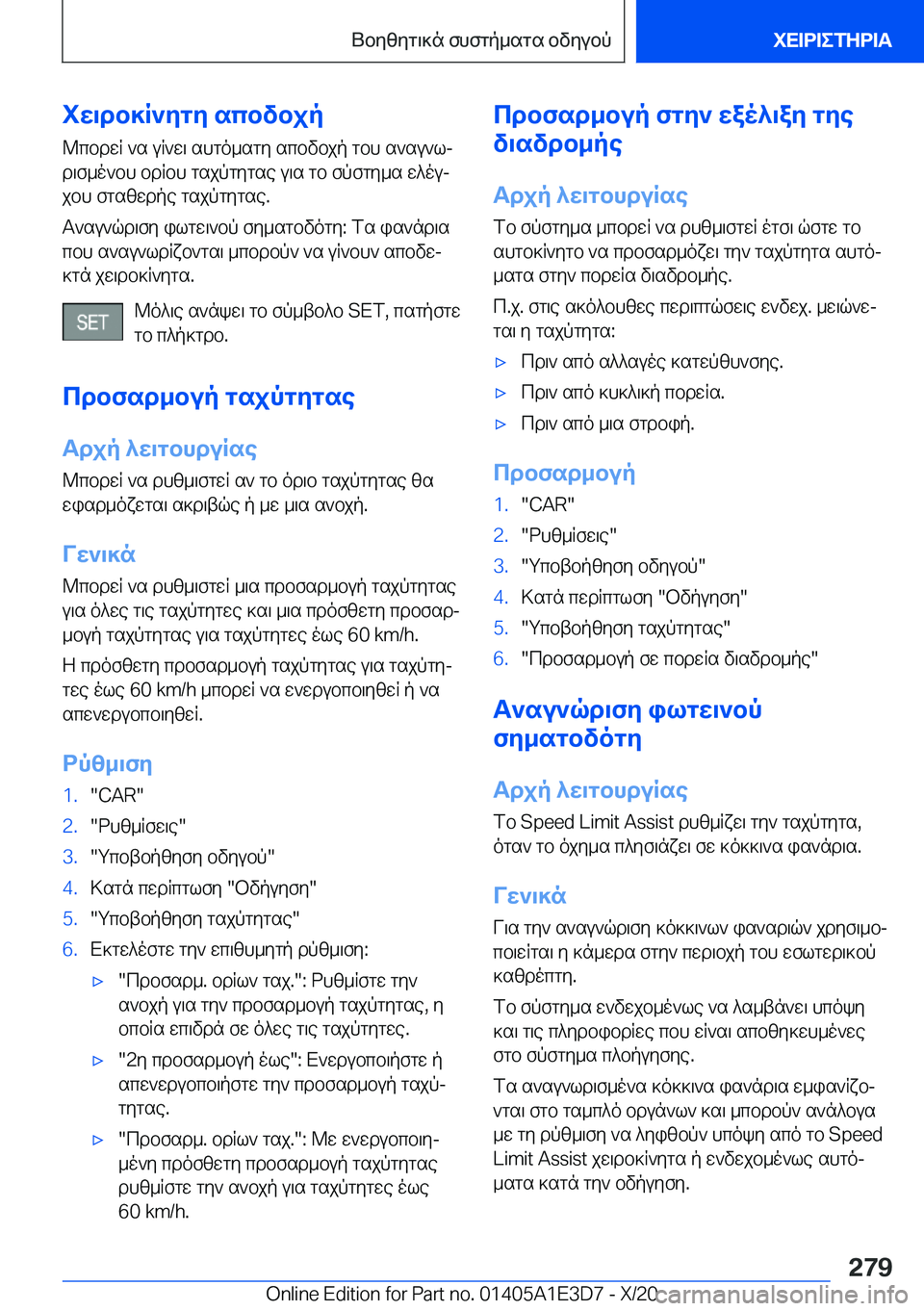 Βοηθητικά συστήματα οδηγού

ΧΕΙΡΙΣΤΗΡΙΑ

Χειροκίνητη αποδοχή

Μπορεί να γίνει αυτόματη αποδοχή του αναγνωρισμένου ορίου ταχύτητας για το σύστημα ελέγχου σταθερής ταχύτητας.

Αναγνώριση φωτεινού σηματοδότη: Τα φανάρια που αναγνωρίζονται μπορούν να γίνουν αποδεκτά χειροκίνητα.

SET

Μόλις ανάψει το σύμβολο SET, πατήστε το πλήκτρο.

Προσαρμογή ταχύτητας

Αρχή λειτουργίας

Μπορεί να ρυθμιστεί αν το όριο ταχύτητας θα εφαρμόζεται ακριβώς ή με μια ανοχή.

Γενικά

Μπορεί να ρυθμιστεί μια προσαρμογή ταχύτητας για όλες τις ταχύτητες και μια πρόσθετη προσαρμογή ταχύτητας για ταχύτητες έως 60 km/h.

Η πρόσθετη προσαρμογή ταχύτητας για ταχύτητες έως 60 km/h μπορεί να ενεργοποιηθεί ή να απενεργοποιηθεί.

Ρύθμιση

1. "CAR"
2. "Ρυθμίσεις"
3. "Υποβοήθηση οδηγού"
4. Κατά περίπτωση "Οδήγηση"
5. "Υποβοήθηση ταχύτητας"
6. Εκτελέστε την επιθυμητή ρύθμιση:
▷ "Προσαρμ. ορίων ταχ.": Ρυθμίστε την ανοχή για την προσαρμογή ταχύτητας, η οποία επιδρά σε όλες τις ταχύτητες.
▷ "2η προσαρμογή έως": Ενεργοποιήστε ή απενεργοποιήστε την προσαρμογή ταχύτητας.
▷ "Προσαρμ. ορίων ταχ.": Με ενεργοποιημένη πρόσθετη προσαρμογή ταχύτητας ρυθμίστε την ανοχή για ταχύτητες έως 60 km/h.

Προσαρμογή στην εξέλιξη της διαδρομής

Αρχή λειτουργίας

Το σύστημα μπορεί να ρυθμιστεί έτσι ώστε το αυτοκίνητο να προσαρμόζει την ταχύτητα αυτόματα στην πορεία διαδρομής.

Π.χ. στις ακόλουθες περιπτώσεις ενδεχ. μειώνεται η ταχύτητα:

▷ Πριν από αλλαγές κατεύθυνσης.
▷ Πριν από κυκλική πορεία.
▷ Πριν από μια στροφή.

Προσαρμογή

1. "CAR"
2. "Ρυθμίσεις"
3. "Υποβοήθηση οδηγού"
4. Κατά περίπτωση "Οδήγηση"
5. "Υποβοήθηση ταχύτητας"
6. "Προσαρμογή σε πορεία διαδρομής"

Αναγνώριση φωτεινού σηματοδότη

Αρχή λειτουργίας

Το Speed Limit Assist ρυθμίζει την ταχύτητα, όταν το όχημα πλησιάζει σε κόκκινα φανάρια.

Γενικά

Για την αναγνώριση κόκκινων φαναριών χρησιμοποιείται η κάμερα στην περιοχή του εσωτερικού καθρέπτη.

Το σύστημα ενδεχομένως να λαμβάνει υπόψη και τις πληροφορίες που είναι αποθηκευμένες στο σύστημα πλοήγησης.

Τα αναγνωρισμένα κόκκινα φανάρια εμφανίζονται στο ταμπλό οργάνων και μπορούν ανάλογα με τη ρύθμιση να ληφθούν υπόψη από το Speed Limit Assist χειροκίνητα ή ενδεχομένως αυτόματα κατά την οδήγηση.

279

Online Edition for Part no. 01405A1E3D7 - X/20 carmanualsonline.info